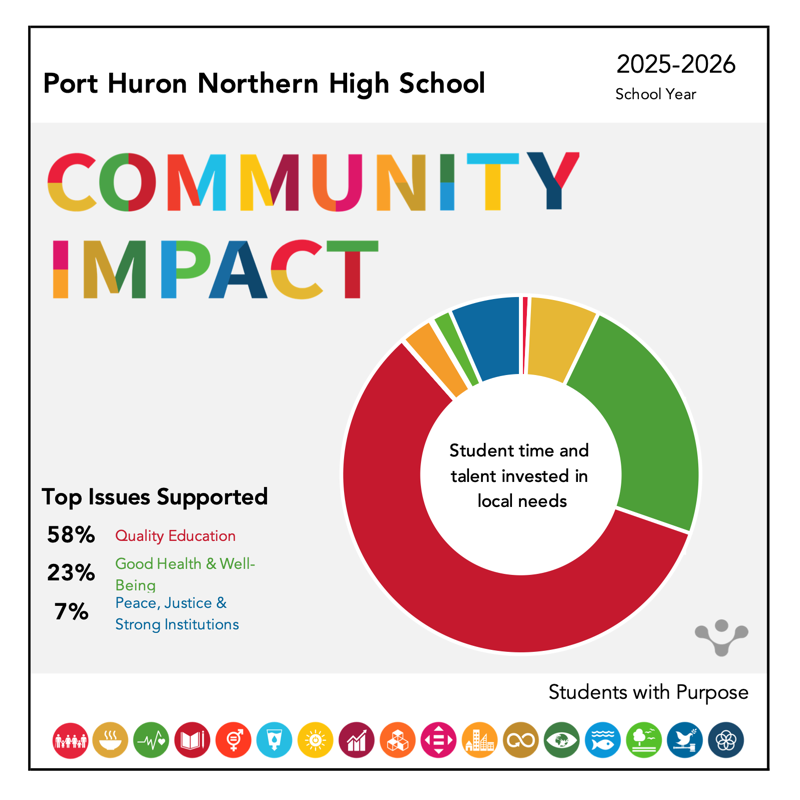 Port Huron Northern High School

2025-2026
School Year

COMMUNITY IMPACT

Student time and talent invested in local needs

Top Issues Supported

58% Quality Education
23% Good Health & Well-Being
7% Peace, Justice & Strong Institutions

Students with Purpose